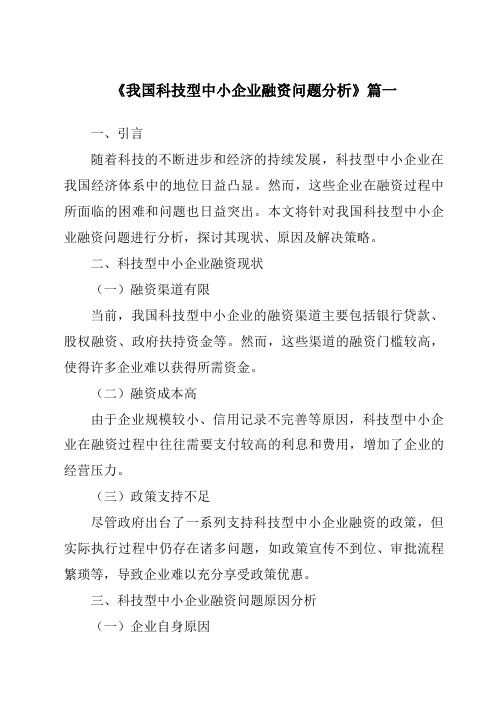 《我国科技型中小企业融资问题分析》篇一

一、引言

随着科技的不断进步和经济的持续发展，科技型中小企业在我国经济体系中的地位日益凸显。然而，这些企业在融资过程中所面临的困难和问题也日益突出。本文将针对我国科技型中小企业融资问题进行分析，探讨其现状、原因及解决策略。

二、科技型中小企业融资现状

（一）融资渠道有限

当前，我国科技型中小企业的融资渠道主要包括银行贷款、股权融资、政府扶持资金等。然而，这些渠道的融资门槛较高，使得许多企业难以获得所需资金。

（二）融资成本高

由于企业规模较小、信用记录不完善等原因，科技型中小企业在融资过程中往往需要支付较高的利息和费用，增加了企业的经营压力。

（三）政策支持不足

尽管政府出台了一系列支持科技型中小企业融资的政策，但实际执行过程中仍存在诸多问题，如政策宣传不到位、审批流程繁琐等，导致企业难以充分享受政策优惠。

三、科技型中小企业融资问题原因分析

（一）企业自身原因